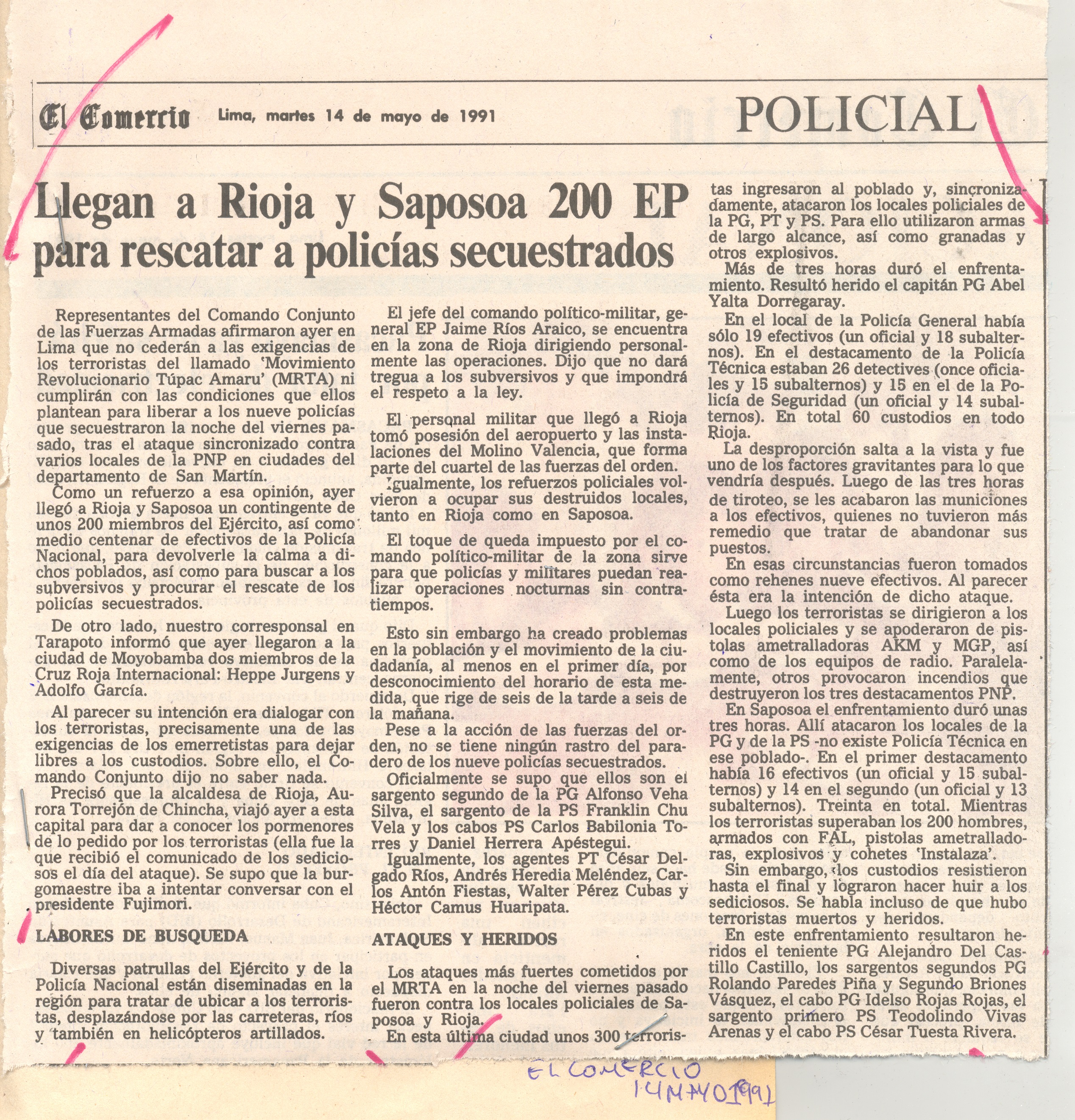 El Comercio Lima, martes 14 de mayo de 1991 POLICIAL

Llegan a Rioja y Saposoa 200 EP para rescatar a policías secuestrados

Representantes del Comando Conjunto de las Fuerzas Armadas afirmaron ayer en Lima que no cederán a las exigencias de los terroristas del llamado 'Movimiento Revolucionario Túpac Amaru' (MRTA) ni cumplirán con las condiciones que ellos plantean para liberar a los nueve policías que secuestraron la noche del viernes pasado, tras el ataque sincronizado contra varios locales de la PNP en ciudades del departamento de San Martín.

Como un refuerzo a esa opinión, ayer llegó a Rioja y Saposoa un contingente de unos 200 miembros del Ejército, así como medio centenar de efectivos de la Policía Nacional, para devolverle la calma a dichos poblados, así como para buscar a los subversivos y procurar el rescate de los policías secuestrados.

De otro lado, nuestro corresponsal en Tarapoto informó que ayer llegaron a la ciudad de Moyobamba dos miembros de la Cruz Roja Internacional: Heppe Jurgens y Adolfo García.

Al parecer su intención era dialogar con los terroristas, precisamente una de las exigencias de los emerretistas para dejar libres a los custodios. Sobre ello, el Comando Conjunto dijo no saber nada.

Precisó que la alcaldesa de Rioja, Aurora Torrejón de Chincha, viajó ayer a esta capital para dar a conocer los pormenores de lo pedido por los terroristas (ella fue la que recibió el comunicado de los sediciosos el día del ataque). Se supo que la burgomaestre iba a intentar conversar con el presidente Fujimori.

LABORES DE BUSQUEDA

Diversas patrullas del Ejército y de la Policía Nacional están diseminadas en la región para tratar de ubicar a los terroristas, desplazándose por las carreteras, ríos y también en helicópteros artillados.

El jefe del comando político-militar, general EP Jaime Ríos Araico, se encuentra en la zona de Rioja dirigiendo personalmente las operaciones. Dijo que no dará tregua a los subversivos y que impondrá el respeto a la ley.

El personal militar que llegó a Rioja tomó posesión del aeropuerto y las instalaciones del Molino Valencia, que forma parte del cuartel de las fuerzas del orden.

Igualmente, los refuerzos policiales volvieron a ocupar sus destruidos locales, tanto en Rioja como en Saposoa.

El toque de queda impuesto por el comando político-militar de la zona sirve para que policías y militares puedan realizar operaciones nocturnas sin contratiempos.

Esto sin embargo ha creado problemas en la población y el movimiento de la ciudadanía, al menos en el primer día, por desconocimiento del horario de esta medida, que rige de seis de la tarde a seis de la mañana.

Pese a la acción de las fuerzas del orden, no se tiene ningún rastro del paradero de los nueve policías secuestrados.

Oficialmente se supo que ellos son el sargento segundo de la PG Alfonso Veha Silva, el sargento de la PS Franklin Chu Vela y los cabos PS Carlos Babilonia Torres y Daniel Herrera Apéstegui.

Igualmente, los agentes PT César Delgado Ríos, Andrés Heredia Meléndez, Carlos Antón Fiestas, Walter Pérez Cubas y Héctor Camus Huaripata.

ATAQUES Y HERIDOS

Los ataques más fuertes cometidos por el MRTA en la noche del viernes pasado fueron contra los locales policiales de Saposoa y Rioja.

En esta última ciudad unos 300 terroristas ingresaron al poblado y, sincronizadamente, atacaron los locales policiales de la PG, PT y PS. Para ello utilizaron armas de largo alcance, así como granadas y otros explosivos.

Más de tres horas duró el enfrentamiento. Resultó herido el capitán PG Abel Yalta Dorregaray.

En el local de la Policía General había sólo 19 efectivos (un oficial y 18 subalternos). En el destacamento de la Policía Técnica estaban 26 detectives (once oficiales y 15 subalternos) y 15 en el de la Policía de Seguridad (un oficial y 14 subalternos). En total 60 custodios en todo Rioja.

La desproporción salta a la vista y fue uno de los factores gravitantes para lo que vendría después. Luego de las tres horas de tiroteo, se les acabaron las municiones a los efectivos, quienes no tuvieron más remedio que tratar de abandonar sus puestos.

En esas circunstancias fueron tomados como rehenes nueve efectivos. Al parecer ésta era la intención de dicho ataque.

Luego los terroristas se dirigieron a los locales policiales y se apoderaron de pistolas ametralladoras AKM y MGP, así como de los equipos de radio. Paralelamente, otros provocaron incendios que destruyeron los tres destacamentos PNP.

En Saposoa el enfrentamiento duró unas tres horas. Allí atacaron los locales de la PG y de la PS -no existe Policía Técnica en ese poblado-. En el primer destacamento había 16 efectivos (un oficial y 15 subalternos) y 14 en el segundo (un oficial y 13 subalternos). Treinta en total. Mientras los terroristas superaban los 200 hombres, armados con FAL, pistolas ametralladoras, explosivos y cohetes 'Instalaza'.

Sin embargo, los custodios resistieron hasta el final y lograron hacer huir a los sediciosos. Se habla incluso de que hubo terroristas muertos y heridos.

En este enfrentamiento resultaron heridos el teniente PG Alejandro Del Castillo Castillo, los sargentos segundos PG Rolando Paredes Piña y Segundo Briones Vásquez, el cabo PG Idelso Rojas Rojas, el sargento primero PS Teodolindo Vivas Arenas y el cabo PS César Tuesta Rivera.

EL COMERCIO 14 MAYO 1991